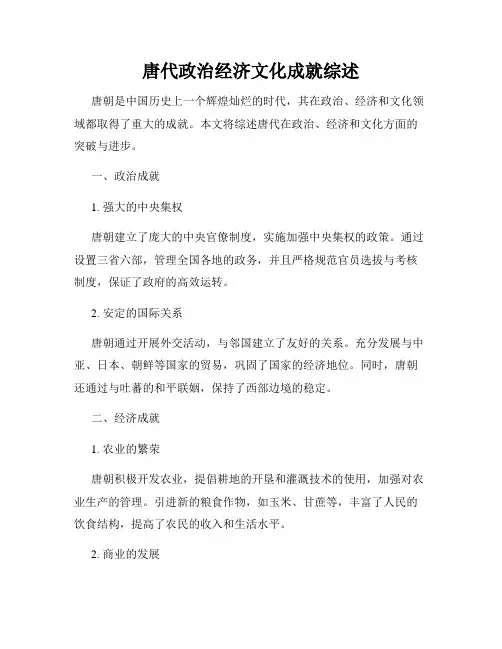 唐代政治经济文化成就综述

唐朝是中国历史上一个辉煌灿烂的时代，其在政治、经济和文化领域都取得了重大的成就。本文将综述唐代在政治、经济和文化方面的突破与进步。

一、政治成就

1. 强大的中央集权

唐朝建立了庞大的中央官僚制度，实施加强中央集权的政策。通过设置三省六部，管理全国各地的政务，并且严格规范官员选拔与考核制度，保证了政府的高效运转。

2. 安定的国际关系

唐朝通过开展外交活动，与邻国建立了友好的关系。充分发展与中亚、日本、朝鲜等国家的贸易，巩固了国家的经济地位。同时，唐朝还通过与吐蕃的和平联姻，保持了西部边境的稳定。

二、经济成就

1. 农业的繁荣

唐朝积极开发农业，提倡耕地的开垦和灌溉技术的使用，加强对农业生产的管理。引进新的粮食作物，如玉米、甘蔗等，丰富了人民的饮食结构，提高了农民的收入和生活水平。

2. 商业的发展